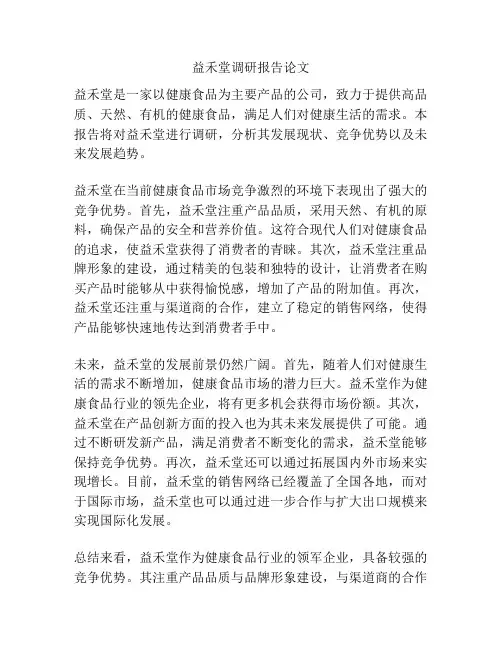 益禾堂调研报告论文

益禾堂是一家以健康食品为主要产品的公司，致力于提供高品质、天然、有机的健康食品，满足人们对健康生活的需求。本报告将对益禾堂进行调研，分析其发展现状、竞争优势以及未来发展趋势。

益禾堂在当前健康食品市场竞争激烈的环境下表现出了强大的竞争优势。首先，益禾堂注重产品品质，采用天然、有机的原料，确保产品的安全和营养价值。这符合现代人们对健康食品的追求，使益禾堂获得了消费者的青睐。其次，益禾堂注重品牌形象的建设，通过精美的包装和独特的设计，让消费者在购买产品时能够从中获得愉悦感，增加了产品的附加值。再次，益禾堂还注重与渠道商的合作，建立了稳定的销售网络，使得产品能够快速地传达到消费者手中。

未来，益禾堂的发展前景仍然广阔。首先，随着人们对健康生活的需求不断增加，健康食品市场的潜力巨大。益禾堂作为健康食品行业的领先企业，将有更多机会获得市场份额。其次，益禾堂在产品创新方面的投入也为其未来发展提供了可能。通过不断研发新产品，满足消费者不断变化的需求，益禾堂能够保持竞争优势。再次，益禾堂还可以通过拓展国内外市场来实现增长。目前，益禾堂的销售网络已经覆盖了全国各地，而对于国际市场，益禾堂也可以通过进一步合作与扩大出口规模来实现国际化发展。

总结来看，益禾堂作为健康食品行业的领军企业，具备较强的竞争优势。其注重产品品质与品牌形象建设，与渠道商的合作